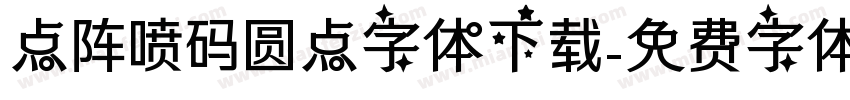 点阵喷码圆点字体下载-免费字体